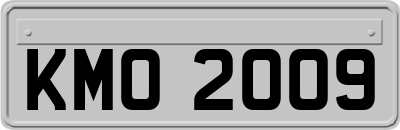 KMO 2009